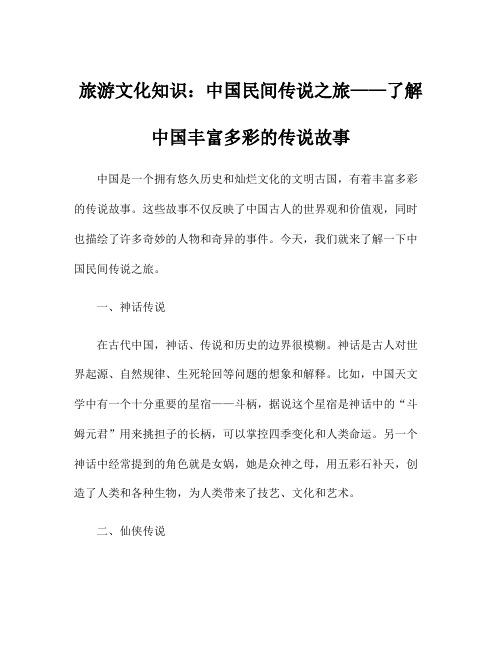 旅游文化知识：中国民间传说之旅——了解中国丰富多彩的传说故事

中国是一个拥有悠久历史和灿烂文化的文明古国，有着丰富多彩的传说故事。这些故事不仅反映了中国古人的世界观和价值观，同时也描绘了许多奇妙的人物和奇异的事件。今天，我们就来了解一下中国民间传说之旅。

一、神话传说

在古代中国，神话、传说和历史的边界很模糊。神话是古人对世界起源、自然规律、生死轮回等问题的想象和解释。比如，中国天文学中有一个十分重要的星宿——斗柄，据说这个星宿是神话中的“斗姆元君”用来挑担子的长柄，可以掌控四季变化和人类命运。另一个神话中经常提到的角色就是女娲，她是众神之母，用五彩石补天，创造了人类和各种生物，为人类带来了技艺、文化和艺术。

二、仙侠传说